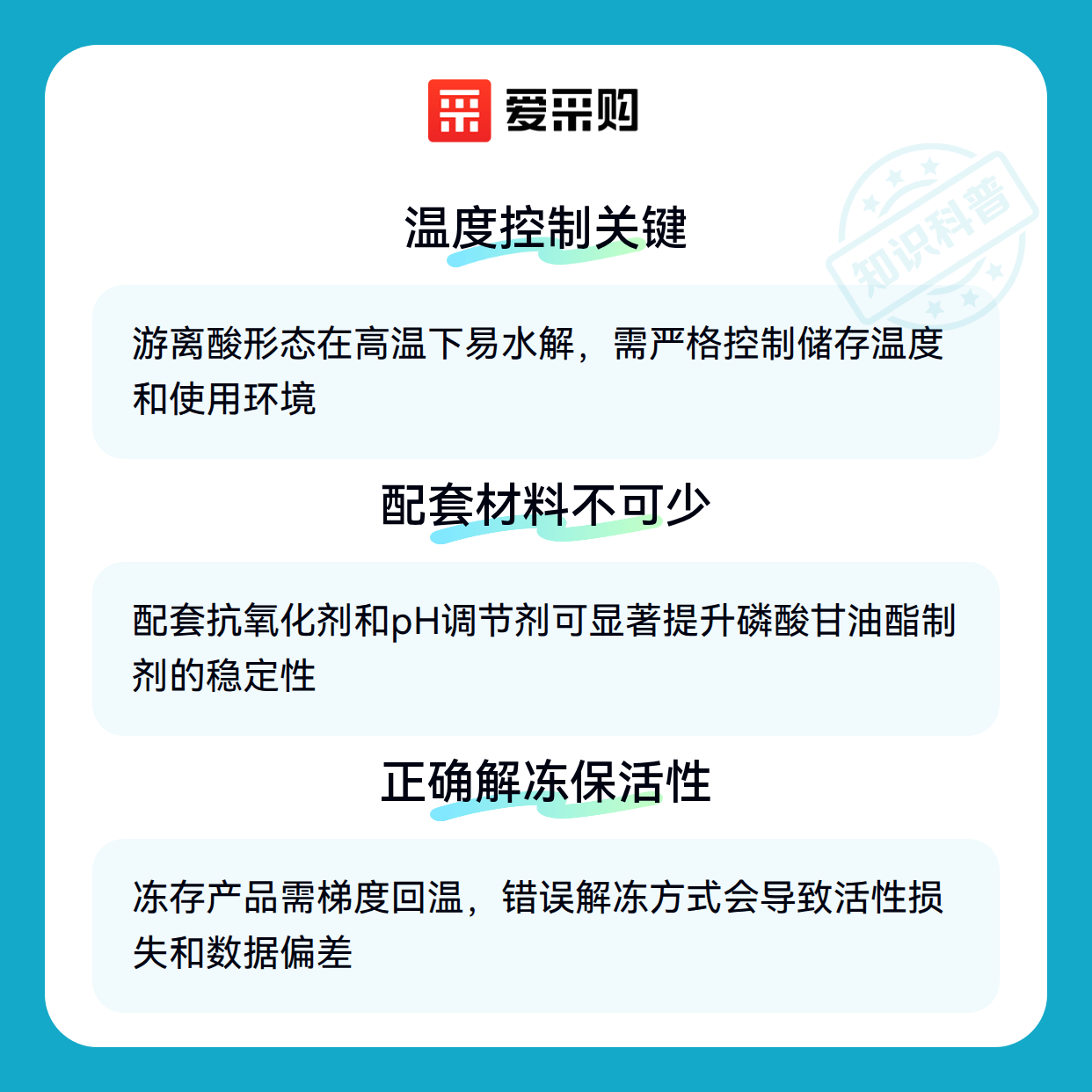 爱采购

温度控制关键

游离酸形态在高温下易水解，需严格控制储存温度和使用环境

配套材料不可少

配套抗氧化剂和pH调节剂可显著提升磷酸甘油酯制剂的稳定性

正确解冻保活性

冻存产品需梯度回温，错误解冻方式会导致活性损失和数据偏差

知识科普